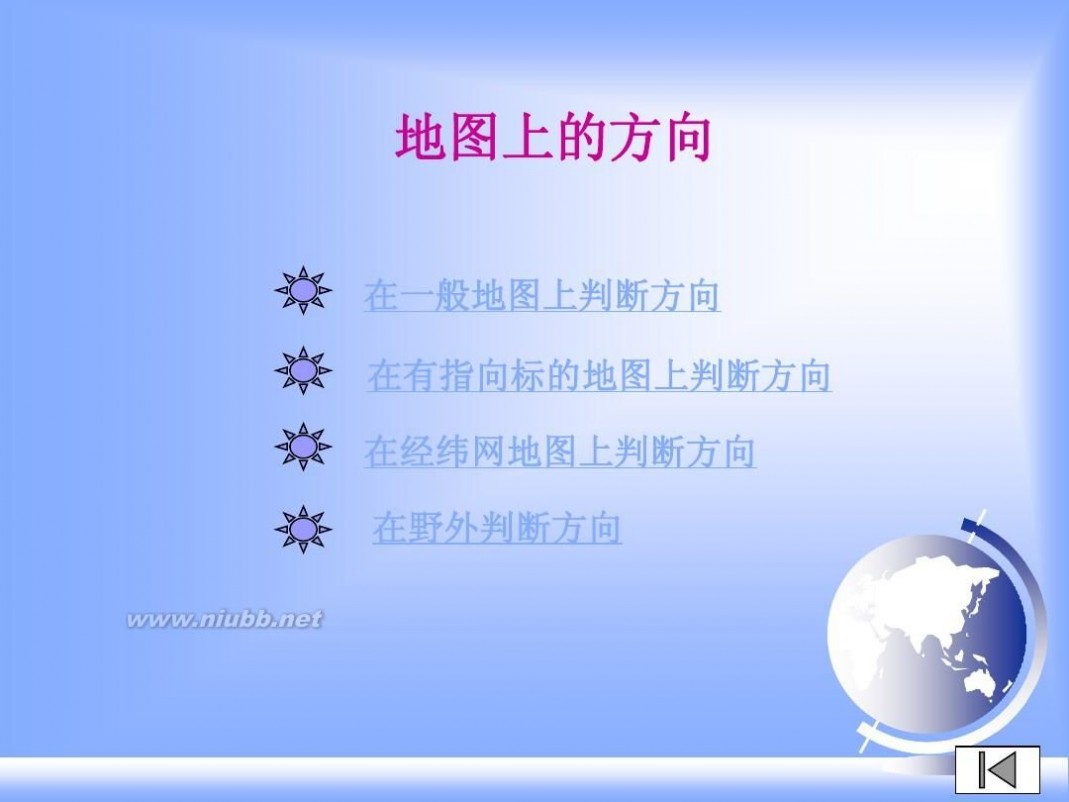 地图上的方向

在一般地图上判断方向

在有指向标的地图上判断方向

在经纬网地图上判断方向

在野外判断方向

www.niubb.net